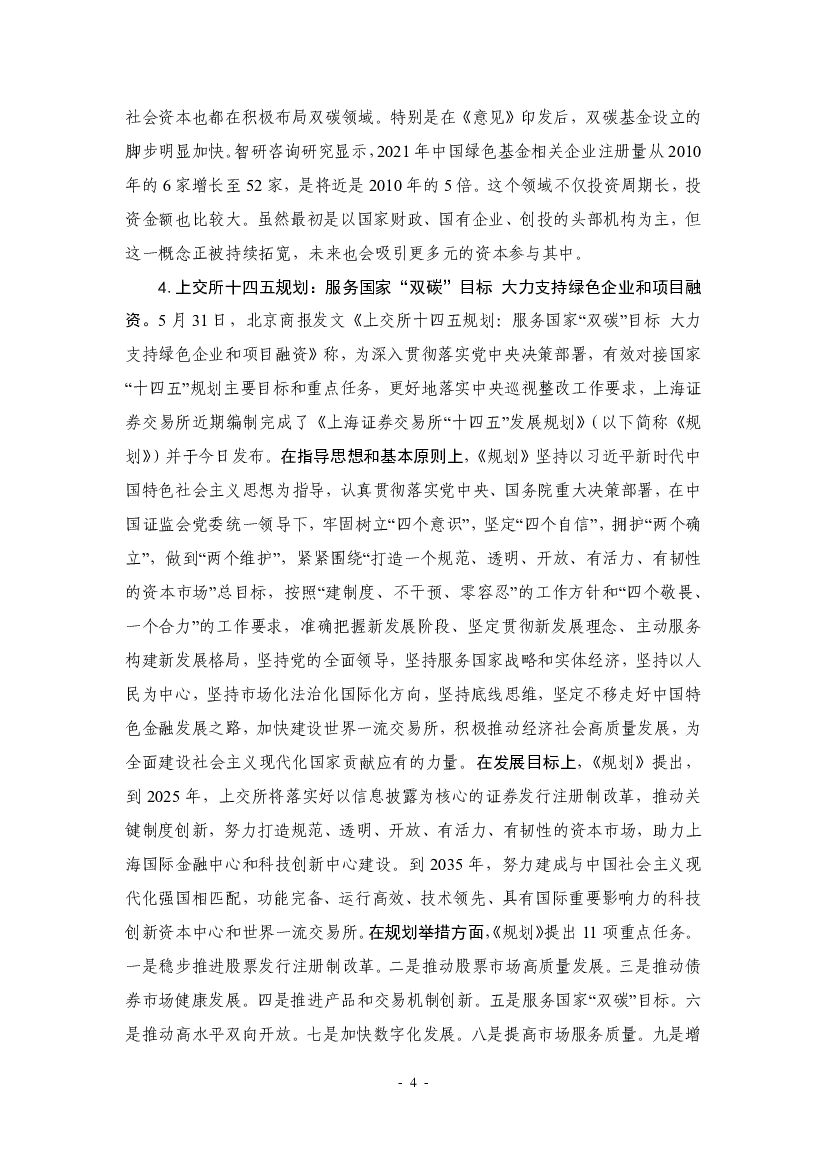 社会资本也都在积极布局双碳领域。特别是在《意见》印发后，双碳基金设立的脚步明显加快。智研咨询研究显示，2021 年中国绿色基金相关企业注册量从 2010 年的 6 家增长至 52 家，是将近是 2010 年的 5 倍。这个领域不仅投资周期长，投资金额也比较大。虽然最初是以国家财政、国有企业、创投的头部机构为主，但这一概念正被持续拓宽，未来也会吸引更多元的资本参与其中。

4. 上交所十四五规划：服务国家“双碳”目标 大力支持绿色企业和项目融资。5 月 31 日，北京商报发文《上交所十四五规划：服务国家“双碳”目标 大力支持绿色企业和项目融资》称，为深入贯彻落实党中央决策部署，有效对接国家“十四五”规划主要目标和重点任务，更好地落实中央巡视整改工作要求，上海证券交易所近期编制完成了《上海证券交易所“十四五”发展规划》（以下简称《规划》）并于今日发布。在指导思想和基本原则上，《规划》坚持以习近平新时代中国特色社会主义思想为指导，认真贯彻落实党中央、国务院重大决策部署，在中国证监会党委统一领导下，牢固树立“四个意识”，坚定“四个自信”，拥护“两个确立”，做到“两个维护”，紧紧围绕“打造一个规范、透明、开放、有活力、有韧性的资本市场”总目标，按照“建制度、不干预、零容忍”的工作方针和“四个敬畏、一个合力”的工作要求，准确把握新发展阶段、坚定贯彻新发展理念、主动服务构建新发展格局，坚持党的全面领导，坚持服务国家战略和实体经济，坚持以人民为中心，坚持市场化法治化国际化方向，坚持底线思维，坚定不移走好中国特色金融发展之路，加快建设世界一流交易所，积极推动经济社会高质量发展，为全面建设社会主义现代化国家贡献应有的力量。在发展目标上，《规划》提出，到 2025 年，上交所将落实好以信息披露为核心的证券发行注册制改革，推动关键制度创新，努力打造规范、透明、开放、有活力、有韧性的资本市场，助力上海国际金融中心和科技创新中心建设。到 2035 年，努力建成与中国社会主义现代化强国相匹配，功能完备、运行高效、技术领先、具有国际重要影响力的科技创新资本中心和世界一流交易所。在规划举措方面，《规划》提出 11 项重点任务。一是稳步推进股票发行注册制改革。二是推动股票市场高质量发展。三是推动债券市场健康发展。四是推进产品和交易机制创新。五是服务国家“双碳”目标。六是推动高水平双向开放。七是加快数字化发展。八是提高市场服务质量。九是增

- 4 -